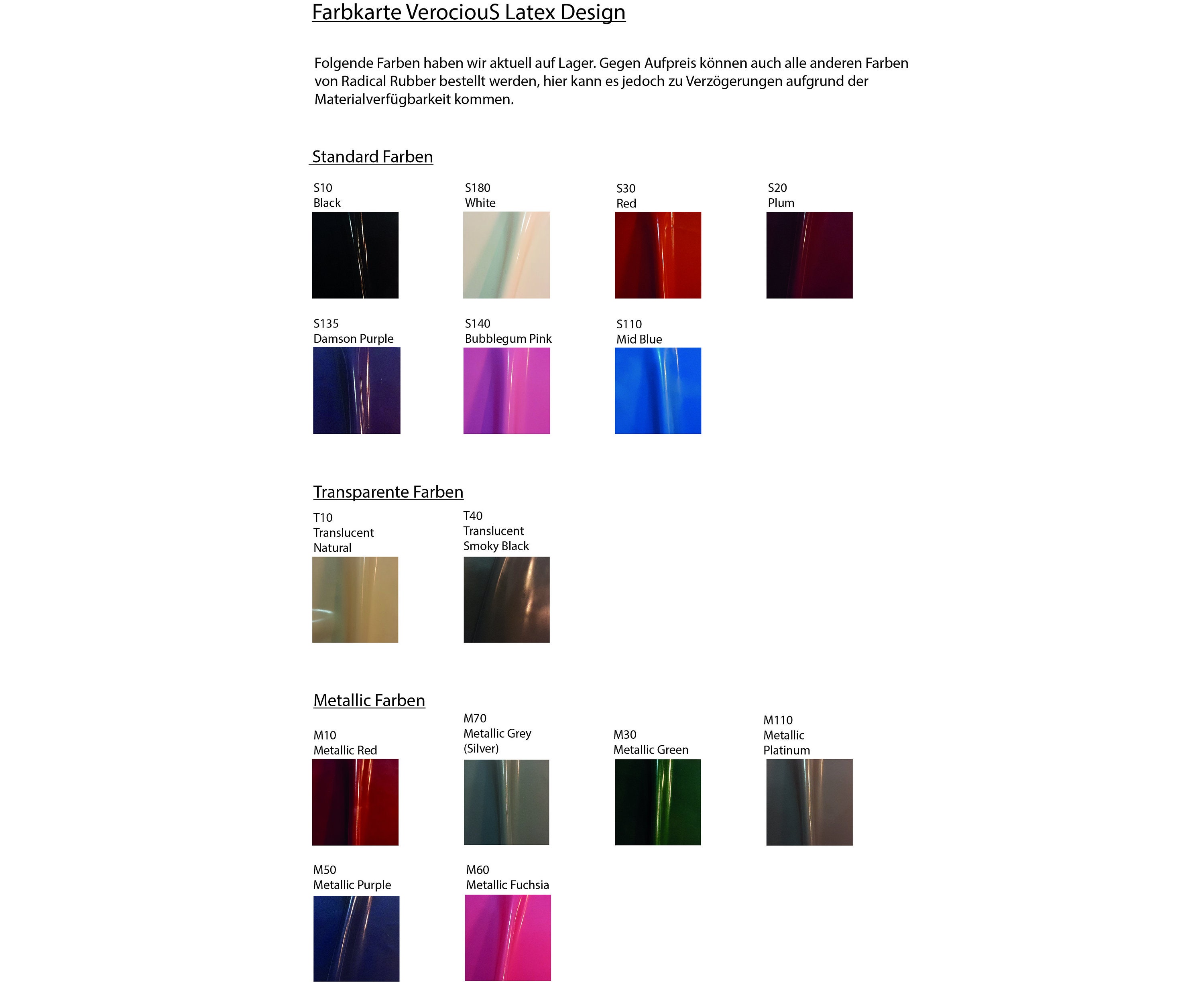 Farbkarte VerociouS Latex Design

Folgende Farben haben wir aktuell auf Lager. Gegen Aufpreis können auch alle anderen Farben von Radical Rubber bestellt werden, hier kann es jedoch zu Verzögerungen aufgrund der Materialverfügbarkeit kommen.

Standard Farben

S10
Black

S180
White

S30
Red

S20
Plum

S135
Damson Purple

S140
Bubblegum Pink

S110
Mid Blue

Transparente Farben

T10
Translucent
Natural

T40
Translucent
Smoky Black

Metallic Farben

M10
Metallic Red

M70
Metallic Grey
(Silver)

M30
Metallic Green

M110
Metallic
Platinum

M50
Metallic Purple

M60
Metallic Fuchsia